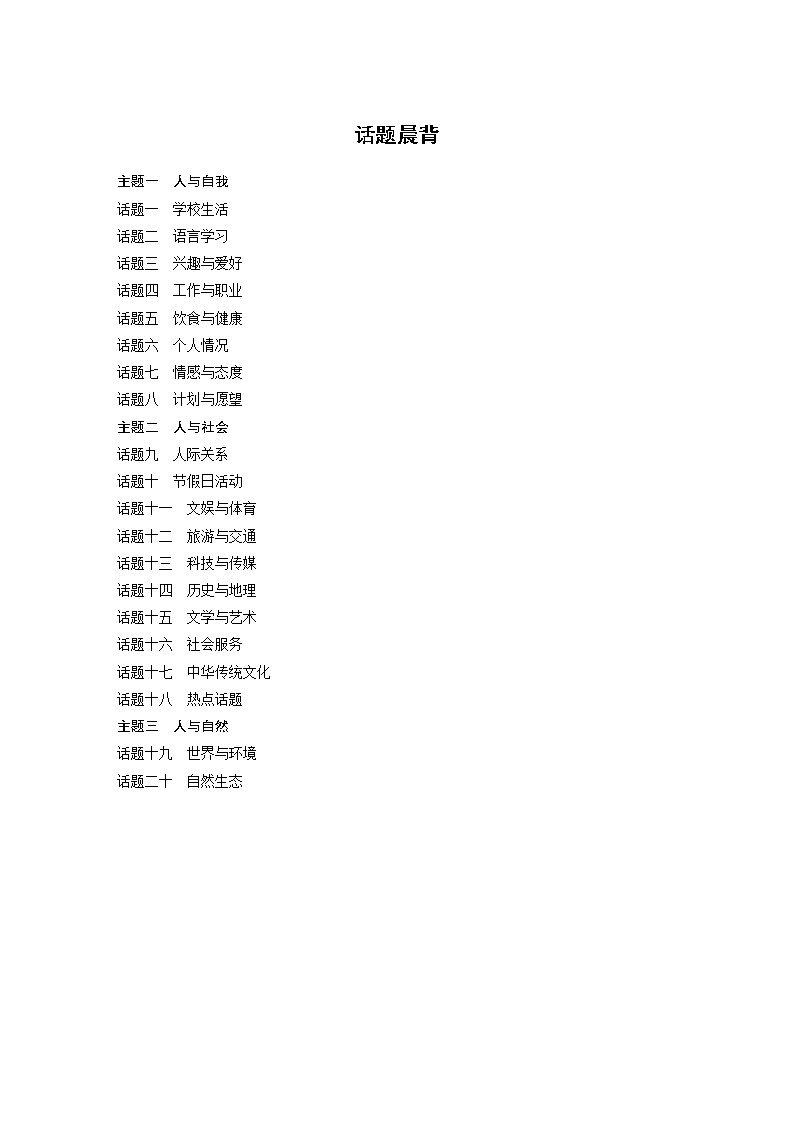 话题晨背

主题一　人与自我

话题一　学校生活

话题二　语言学习

话题三　兴趣与爱好

话题四　工作与职业

话题五　饮食与健康

话题六　个人情况

话题七　情感与态度

话题八　计划与愿望

主题二　人与社会

话题九　人际关系

话题十　节假日活动

话题十一　文娱与体育

话题十二　旅游与交通

话题十三　科技与传媒

话题十四　历史与地理

话题十五　文学与艺术

话题十六　社会服务

话题十七　中华传统文化

话题十八　热点话题

主题三　人与自然

话题十九　世界与环境

话题二十　自然生态